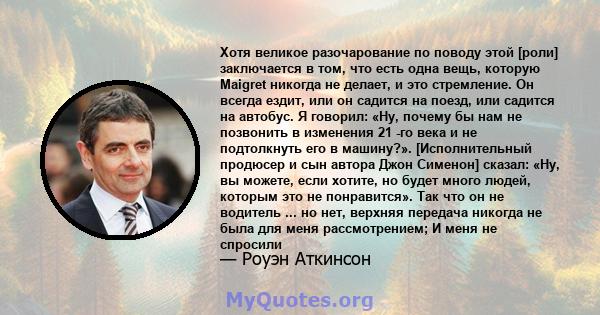 Хотя великое разочарование по поводу этой [роли] заключается в том, что есть одна вещь, которую Maigret никогда не делает, и это стремление. Он всегда ездит, или он садится на поезд, или садится на автобус. Я говорил: «Ну, почему бы нам не позвонить в изменения 21 -го века и не подтолкнуть его в машину?». [Исполнительный продюсер и сын автора Джон Сименон] сказал: «Ну, вы можете, если хотите, но будет много людей, которым это не понравится». Так что он не водитель ... но нет, верхняя передача никогда не была для меня рассмотрением; И меня не спросили

— Роуэн Аткинсон

MyQuotes.org